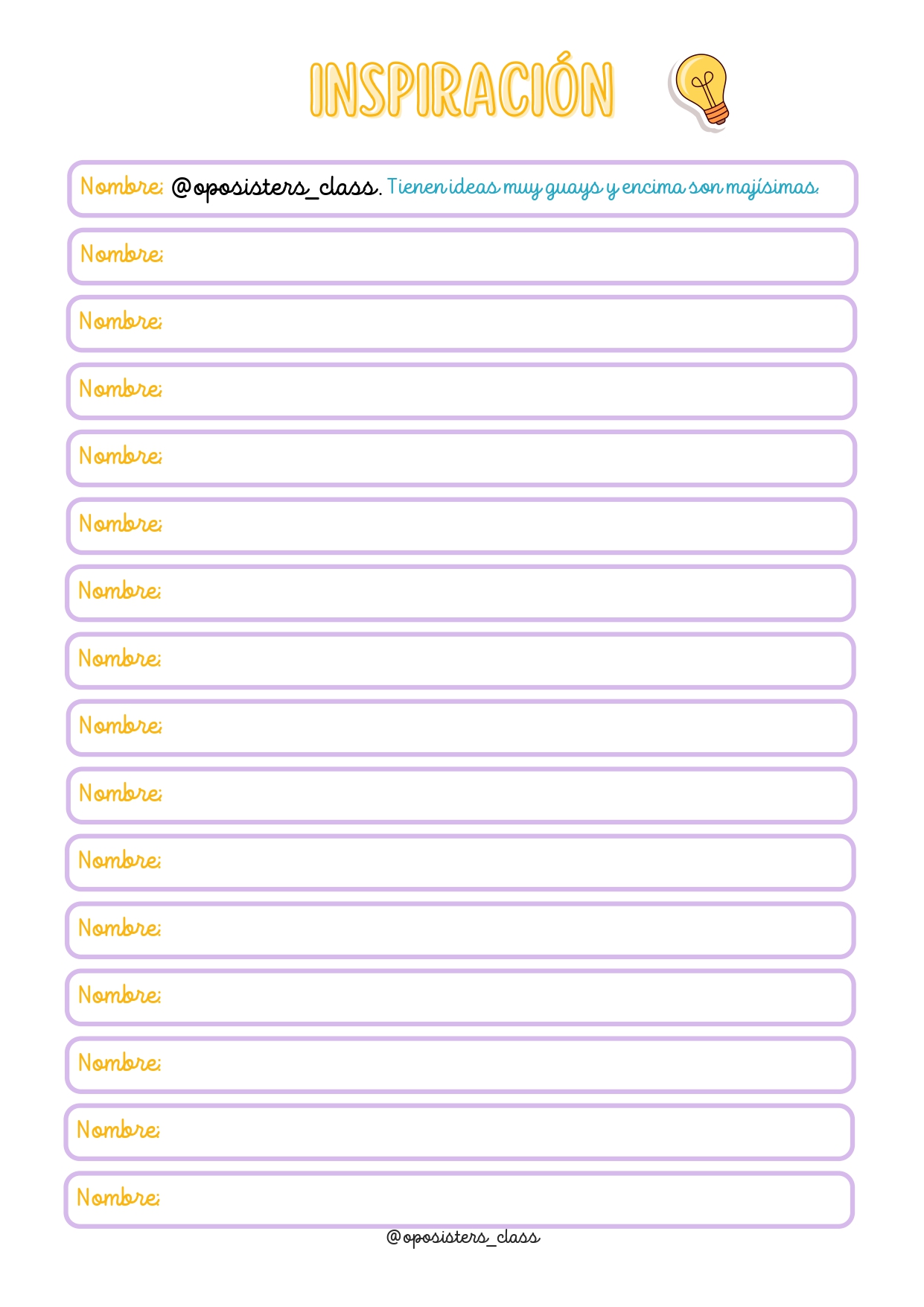 INSPIRACIÓN

Nombre: @oposisters_class. Tienen ideas muy guays y encima son majísimas.

Nombre:

Nombre:

Nombre:

Nombre:

Nombre:

Nombre:

Nombre:

Nombre:

Nombre:

Nombre:

Nombre:

Nombre:

Nombre:

Nombre:

Nombre:

@oposisters_class